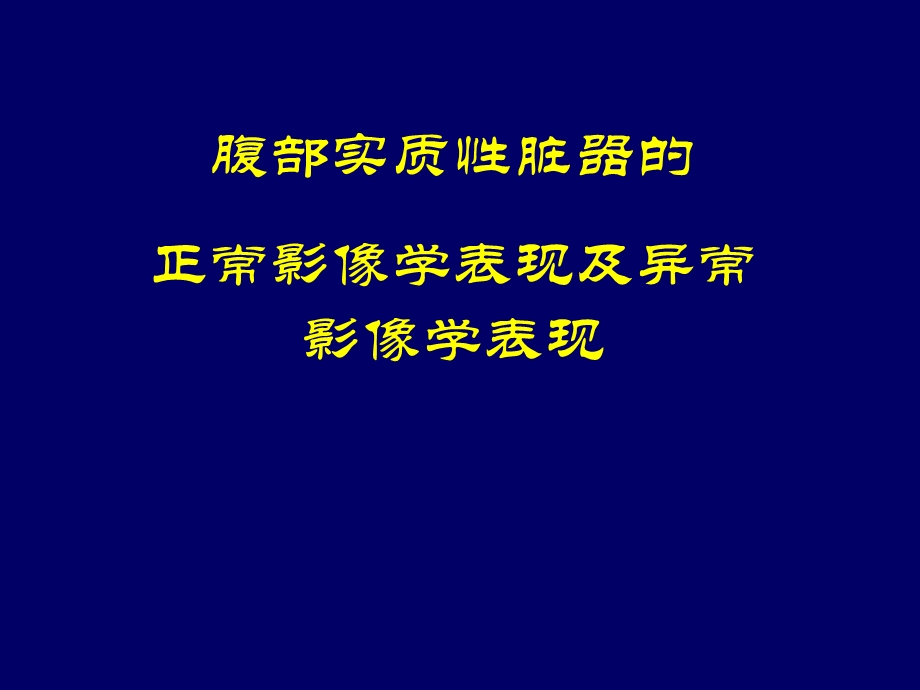 腹部实质性脏器的

正常影像学表现及异常影像学表现